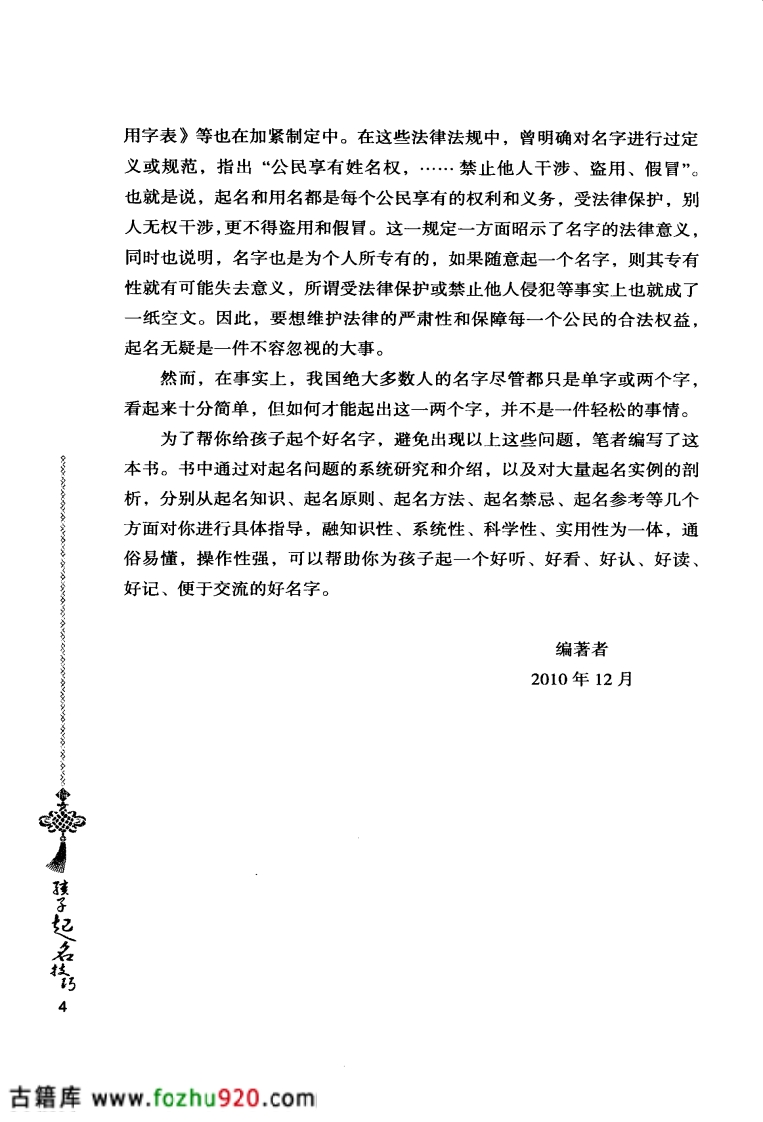 用字表》等也在加紧制定中。在这些法律法规中，曾明确对名字进行过定义或规范，指出“公民享有姓名权，……禁止他人干涉、盗用、假冒”。也就是说，起名和用名都是每个公民享有的权利和义务，受法律保护，别人无权干涉，更不得盗用和假冒。这一规定一方面昭示了名字的法律意义，同时也说明，名字也是为个人所专有的，如果随意起一个名字，则其专有性就有可能失去意义，所谓受法律保护或禁止他人侵犯等事实上也就成了一纸空文。因此，要想维护法律的严肃性和保障每一个公民的合法权益，起名无疑是一件不容忽视的大事。

然而，在事实上，我国绝大多数人的名字尽管都只是单字或两个字，看起来十分简单，但如何才能起出这一两个字，并不是一件轻松的事情。

为了帮你给孩子起个好名字，避免出现以上这些问题，笔者编写了这本书。书中通过对起名问题的系统研究和介绍，以及对大量起名实例的剖析，分别从起名知识、起名原则、起名方法、起名禁忌、起名参考等几个方面对你进行具体指导，融知识性、系统性、科学性、实用性为一体，通俗易懂，操作性强，可以帮助你为孩子起一个好听、好看、好认、好读、好记、便于交流的好名字。

编著者
2010 年 12 月

孩子起名技巧
4

古籍库 www.fozhu920.com